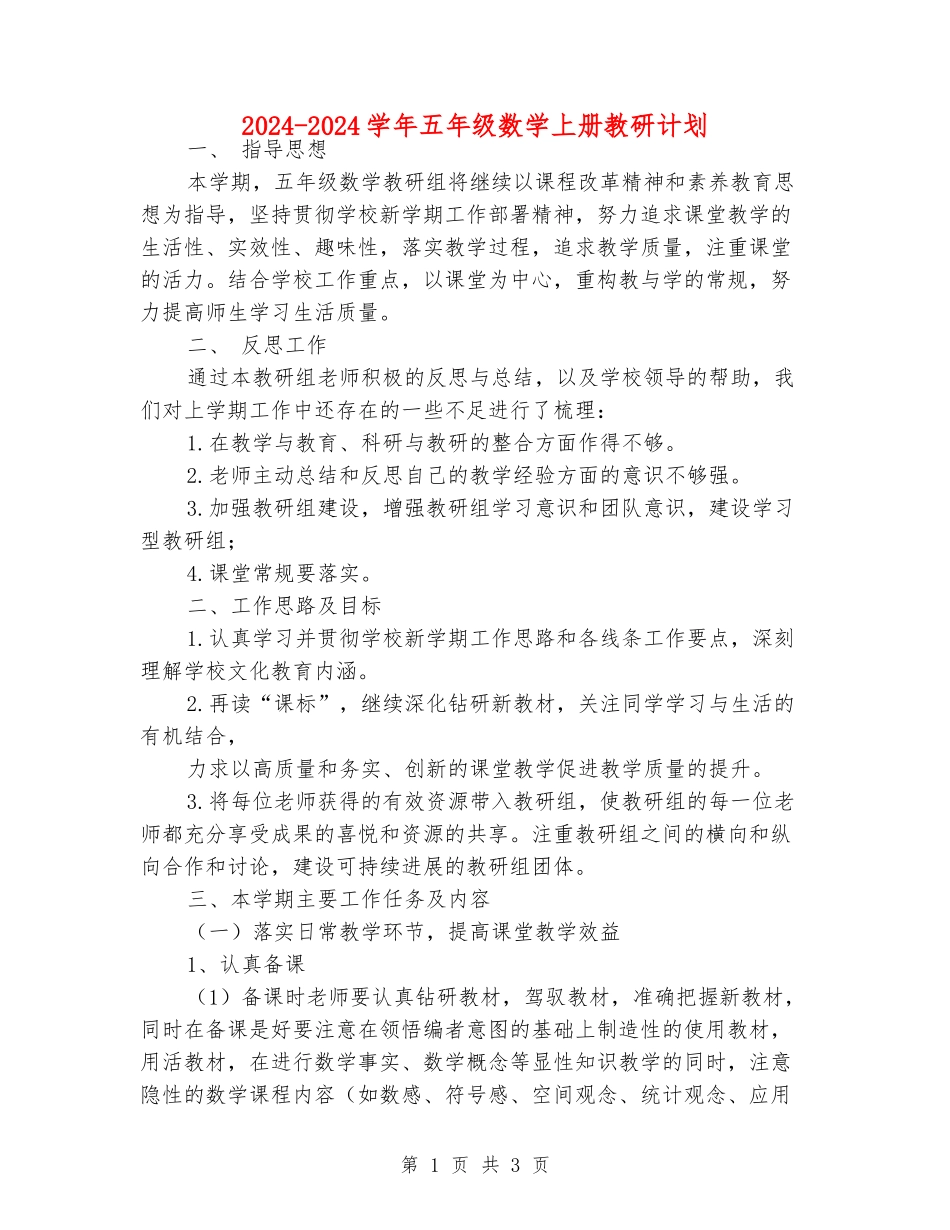 2024-2024学年五年级数学上册教研计划

一、 指导思想

本学期，五年级数学教研组将继续以课程改革精神和素养教育思想为指导，坚持贯彻学校新学期工作部署精神，努力追求课堂教学的生活性、实效性、趣味性，落实教学过程，追求教学质量，注重课堂的活力。结合学校工作重点，以课堂为中心，重构教与学的常规，努力提高师生学习生活质量。

二、 反思工作

通过本教研组老师积极的反思与总结，以及学校领导的帮助，我们对上学期工作中还存在的一些不足进行了梳理：

1.在教学与教育、科研与教研的整合方面作得不够。

2.老师主动总结和反思自己的教学经验方面的意识不够强。

3.加强教研组建设，增强教研组学习意识和团队意识，建设学习型教研组；

4.课堂常规要落实。

二、工作思路及目标

1.认真学习并贯彻学校新学期工作思路和各线条工作要点，深刻理解学校文化教育内涵。

2.再读“课标”，继续深化钻研新教材，关注同学学习与生活的有机结合，

力求以高质量和务实、创新的课堂教学促进教学质量的提升。

3.将每位老师获得的有效资源带入教研组，使教研组的每一位老师都充分享受成果的喜悦和资源的共享。注重教研组之间的横向和纵向合作和讨论，建设可持续进展的教研组团体。

三、本学期主要工作任务及内容

（一）落实日常教学环节，提高课堂教学效益

1、认真备课

（1）备课时老师要认真钻研教材，驾驭教材，准确把握新教材，同时在备课是好要注意在领悟编者意图的基础上制造性的使用教材，用活教材，在进行数学事实、数学概念等显性知识教学的同时，注意隐性的数学课程内容（如数感、符号感、空间观念、统计观念、应用

第 1 页 共 3 页